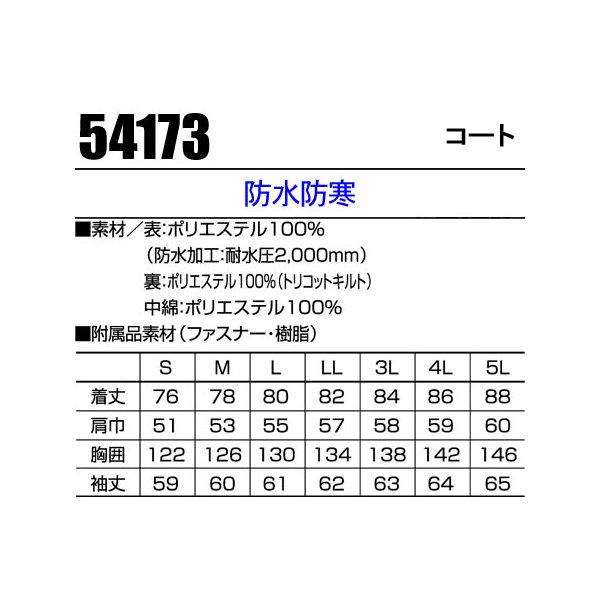 54173 コート

防水防寒

■素材／表:ポリエステル100%
（防水加工:耐水圧2,000mm）
裏:ポリエステル100%（トリコットキルト）
中綿:ポリエステル100%
■附属品素材（ファスナー・樹脂）

| | S | M | L | LL | 3L | 4L | 5L |
|---|---|---|---|---|---|---|---|
| 着丈 | 76 | 78 | 80 | 82 | 84 | 86 | 88 |
| 肩巾 | 51 | 53 | 55 | 57 | 58 | 59 | 60 |
| 胸囲 | 122 | 126 | 130 | 134 | 138 | 142 | 146 |
| 袖丈 | 59 | 60 | 61 | 62 | 63 | 64 | 65 |